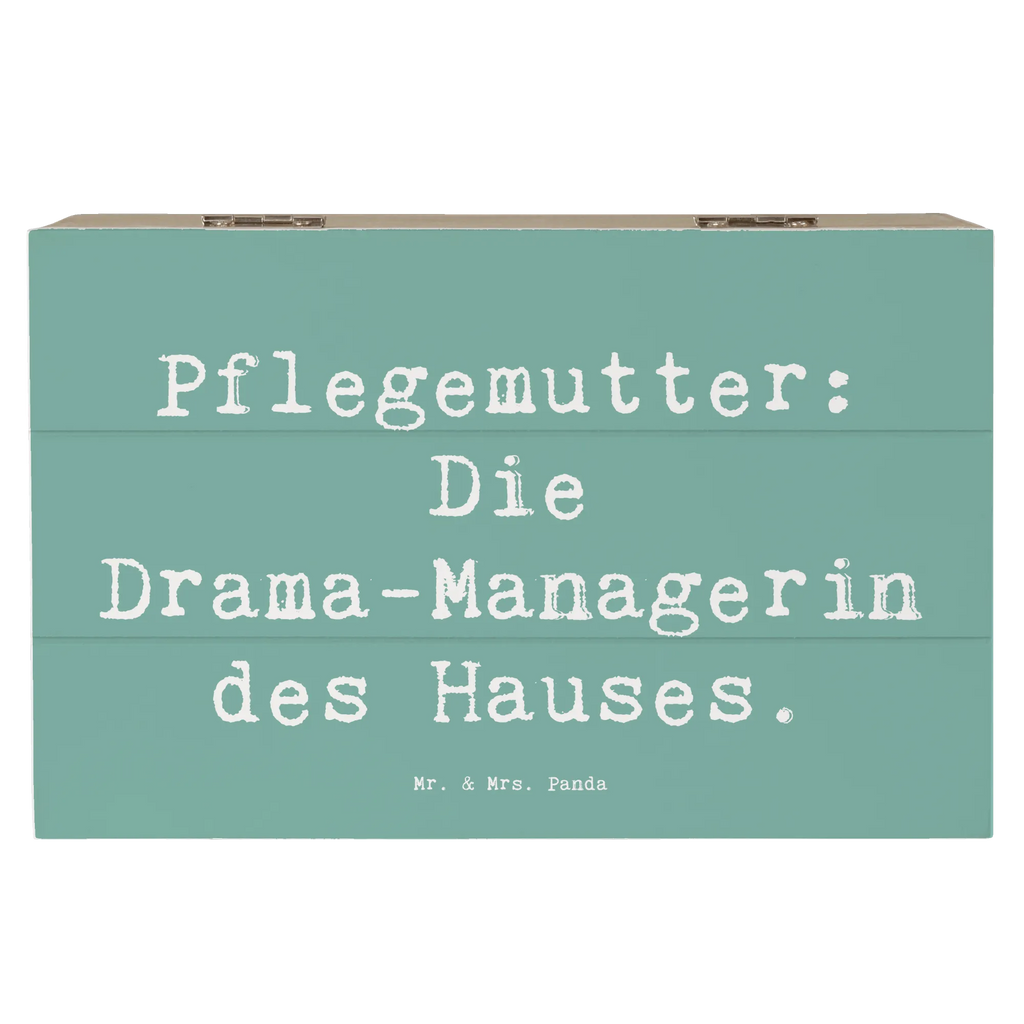 Pflegemutter: Die Drama-Managerin des Hauses.

Mr. & Mrs. Panda